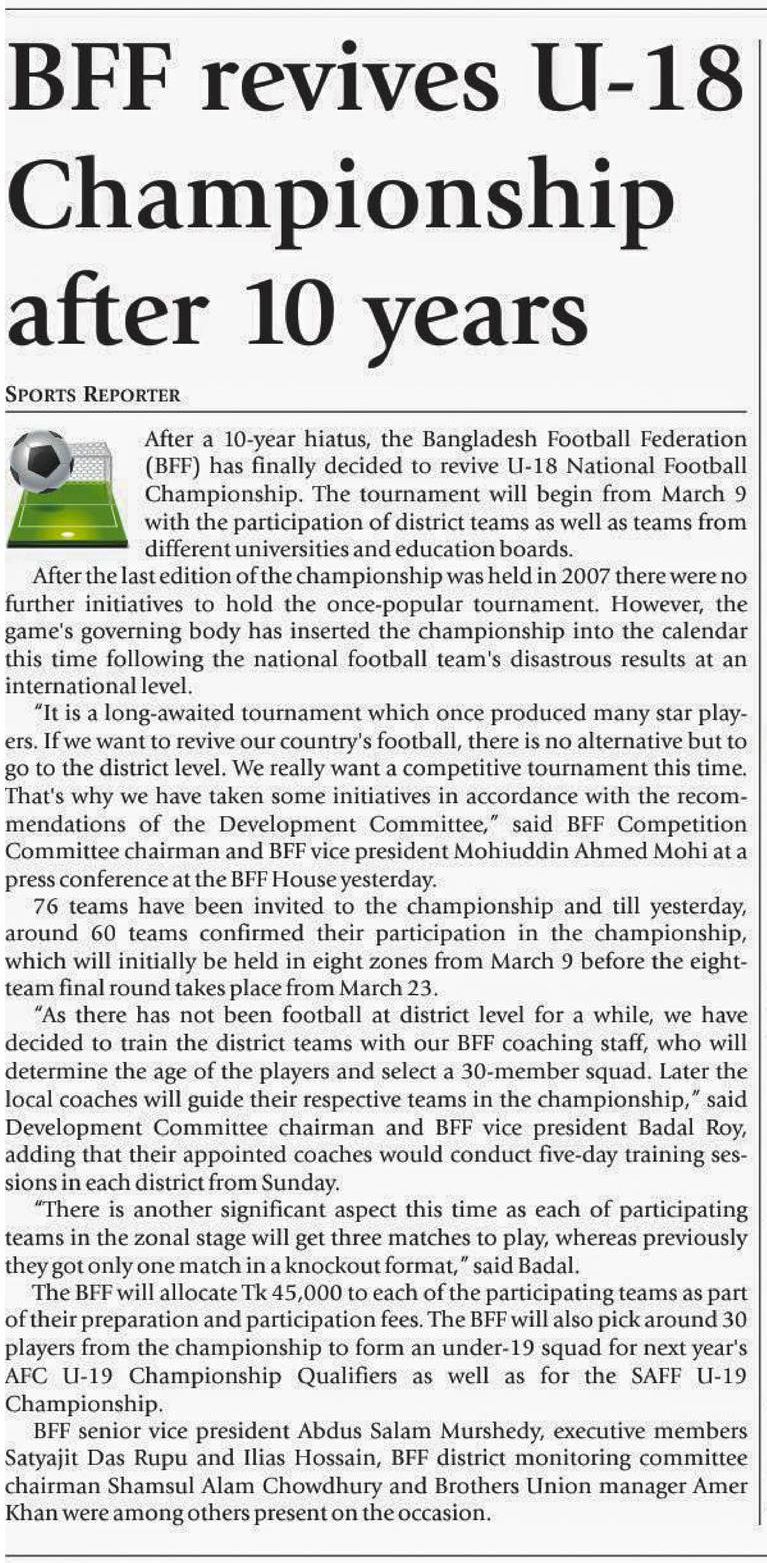 BFF revives U-18 Championship after 10 years

SPORTS REPORTER

After a 10-year hiatus, the Bangladesh Football Federation (BFF) has finally decided to revive U-18 National Football Championship. The tournament will begin from March 9 with the participation of district teams as well as teams from different universities and education boards.

After the last edition of the championship was held in 2007 there were no further initiatives to hold the once-popular tournament. However, the game's governing body has inserted the championship into the calendar this time following the national football team's disastrous results at an international level.

"It is a long-awaited tournament which once produced many star players. If we want to revive our country's football, there is no alternative but to go to the district level. We really want a competitive tournament this time. That's why we have taken some initiatives in accordance with the recommendations of the Development Committee," said BFF Competition Committee chairman and BFF vice president Mohiuddin Ahmed Mohi at a press conference at the BFF House yesterday.

76 teams have been invited to the championship and till yesterday, around 60 teams confirmed their participation in the championship, which will initially be held in eight zones from March 9 before the eight-team final round takes place from March 23.

"As there has not been football at district level for a while, we have decided to train the district teams with our BFF coaching staff, who will determine the age of the players and select a 30-member squad. Later the local coaches will guide their respective teams in the championship," said Development Committee chairman and BFF vice president Badal Roy, adding that their appointed coaches would conduct five-day training sessions in each district from Sunday.

"There is another significant aspect this time as each of participating teams in the zonal stage will get three matches to play, whereas previously they got only one match in a knockout format," said Badal.

The BFF will allocate Tk 45,000 to each of the participating teams as part of their preparation and participation fees. The BFF will also pick around 30 players from the championship to form an under-19 squad for next year's AFC U-19 Championship Qualifiers as well as for the SAFF U-19 Championship.

BFF senior vice president Abdus Salam Murshedy, executive members Satyajit Das Rupu and Ilias Hossain, BFF district monitoring committee chairman Shamsul Alam Chowdhury and Brothers Union manager Amer Khan were among others present on the occasion.